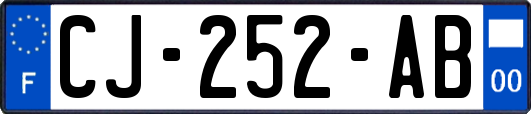 F

CJ-252-AB

00